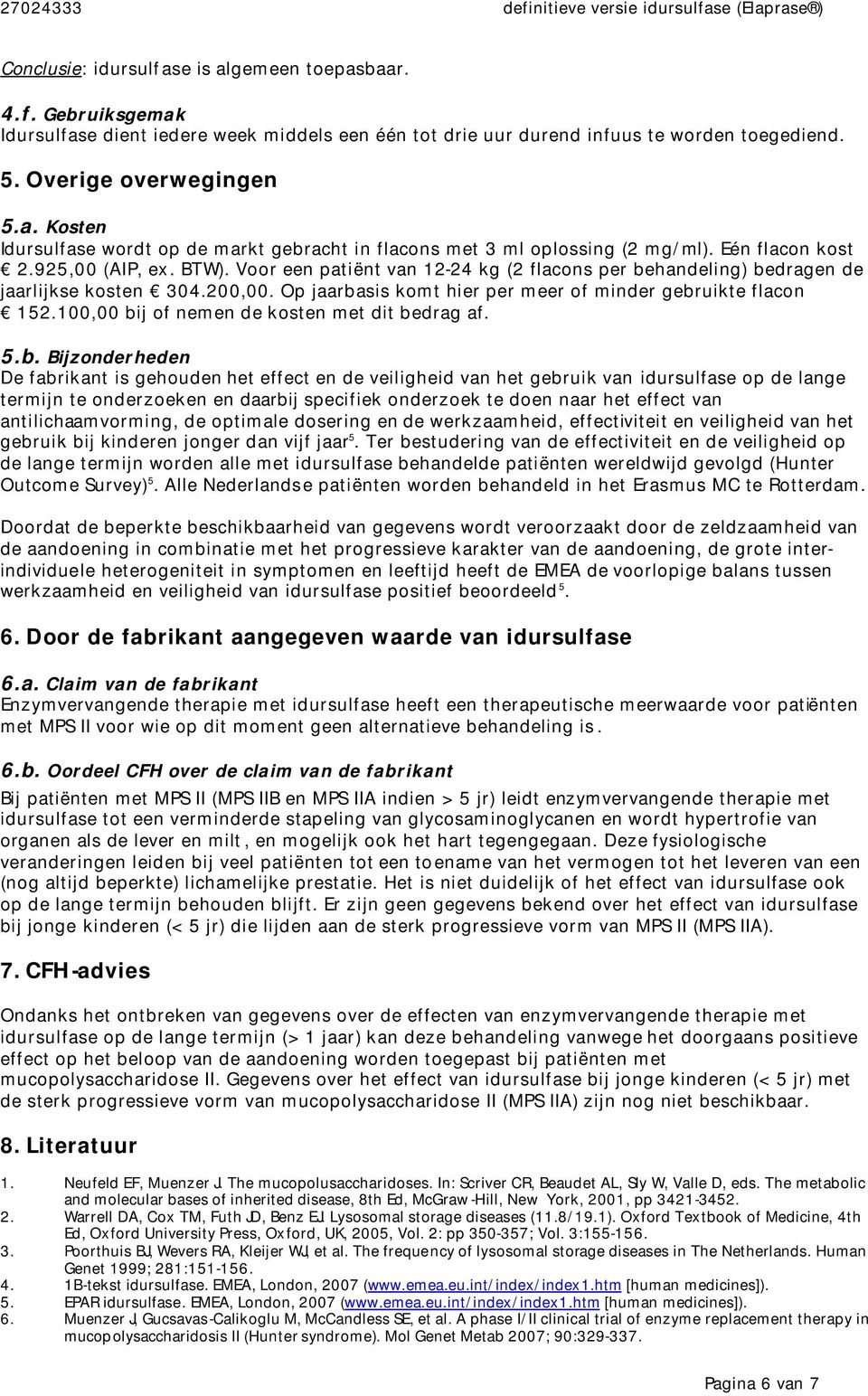 27024333 definitieve versie idursulfase (Elaprase®)

Conclusie: idursulfase is algemeen toepasbaar.

4.f. Gebruiksgemak
Idursulfase dient iedere week middels een één tot drie uur durend infuus te worden toegediend.

5. Overige overwegingen

5.a. Kosten
Idursulfase wordt op de markt gebracht in flacons met 3 ml oplossing (2 mg/ml). Eén flacon kost € 2.925,00 (AIP, ex. BTW). Voor een patiënt van 12-24 kg (2 flacons per behandeling) bedragen de jaarlijkse kosten € 304.200,00. Op jaarbasis komt hier per meer of minder gebruikte flacon € 152.100,00 bij of nemen de kosten met dit bedrag af.

5.b. Bijzonderheden
De fabrikant is gehouden het effect en de veiligheid van het gebruik van idursulfase op de lange termijn te onderzoeken en daarbij specifiek onderzoek te doen naar het effect van antilichaamvorming, de optimale dosering en de werkzaamheid, effectiviteit en veiligheid van het gebruik bij kinderen jonger dan vijf jaar$^5$. Ter bestudering van de effectiviteit en de veiligheid op de lange termijn worden alle met idursulfase behandelde patiënten wereldwijd gevolgd (Hunter Outcome Survey)$^5$. Alle Nederlandse patiënten worden behandeld in het Erasmus MC te Rotterdam.

Doordat de beperkte beschikbaarheid van gegevens wordt veroorzaakt door de zeldzaamheid van de aandoening in combinatie met het progressieve karakter van de aandoening, de grote interindividuele heterogeniteit in symptomen en leeftijd heeft de EMEA de voorlopige balans tussen werkzaamheid en veiligheid van idursulfase positief beoordeeld$^5$.

6. Door de fabrikant aangegeven waarde van idursulfase

6.a. Claim van de fabrikant
Enzymvervangende therapie met idursulfase heeft een therapeutische meerwaarde voor patiënten met MPS II voor wie op dit moment geen alternatieve behandeling is.

6.b. Oordeel CFH over de claim van de fabrikant
Bij patiënten met MPS II (MPS IIB en MPS IIA indien > 5 jr) leidt enzymvervangende therapie met idursulfase tot een verminderde stapeling van glycosaminoglycanen en wordt hypertrofie van organen als de lever en milt, en mogelijk ook het hart tegengegaan. Deze fysiologische veranderingen leiden bij veel patiënten tot een toename van het vermogen tot het leveren van een (nog altijd beperkte) lichamelijke prestatie. Het is niet duidelijk of het effect van idursulfase ook op de lange termijn behouden blijft. Er zijn geen gegevens bekend over het effect van idursulfase bij jonge kinderen (< 5 jr) die lijden aan de sterk progressieve vorm van MPS II (MPS IIA).

7. CFH-advies

Ondanks het ontbreken van gegevens over de effecten van enzymvervangende therapie met idursulfase op de lange termijn (> 1 jaar) kan deze behandeling vanwege het doorgaans positieve effect op het beloop van de aandoening worden toegepast bij patiënten met mucopolysaccharidose II. Gegevens over het effect van idursulfase bij jonge kinderen (< 5 jr) met de sterk progressieve vorm van mucopolysaccharidose II (MPS IIA) zijn nog niet beschikbaar.

8. Literatuur

1. Neufeld EF, Muenzer J. The mucopolusaccharidoses. In: Scriver CR, Beaudet AL, Sly W, Valle D, eds. The metabolic and molecular bases of inherited disease, 8th Ed, McGraw-Hill, New York, 2001, pp 3421-3452.
2. Warrell DA, Cox TM, Futh JD, Benz EJ. Lysosomal storage diseases (11.8/19.1). Oxford Textbook of Medicine, 4th Ed, Oxford University Press, Oxford, UK, 2005, Vol. 2: pp 350-357; Vol. 3:155-156.
3. Poorthuis BJ, Wevers RA, Kleijer WJ, et al. The frequency of lysosomal storage diseases in The Netherlands. Human Genet 1999; 281:151-156.
4. 1B-tekst idursulfase. EMEA, London, 2007 (www.emea.eu.int/index/index1.htm [human medicines]).
5. EPAR idursulfase. EMEA, London, 2007 (www.emea.eu.int/index/index1.htm [human medicines]).
6. Muenzer J, Gucsavas-Calikoglu M, McCandless SE, et al. A phase I/II clinical trial of enzyme replacement therapy in mucopolysaccharidosis II (Hunter syndrome). Mol Genet Metab 2007; 90:329-337.

Pagina 6 van 7